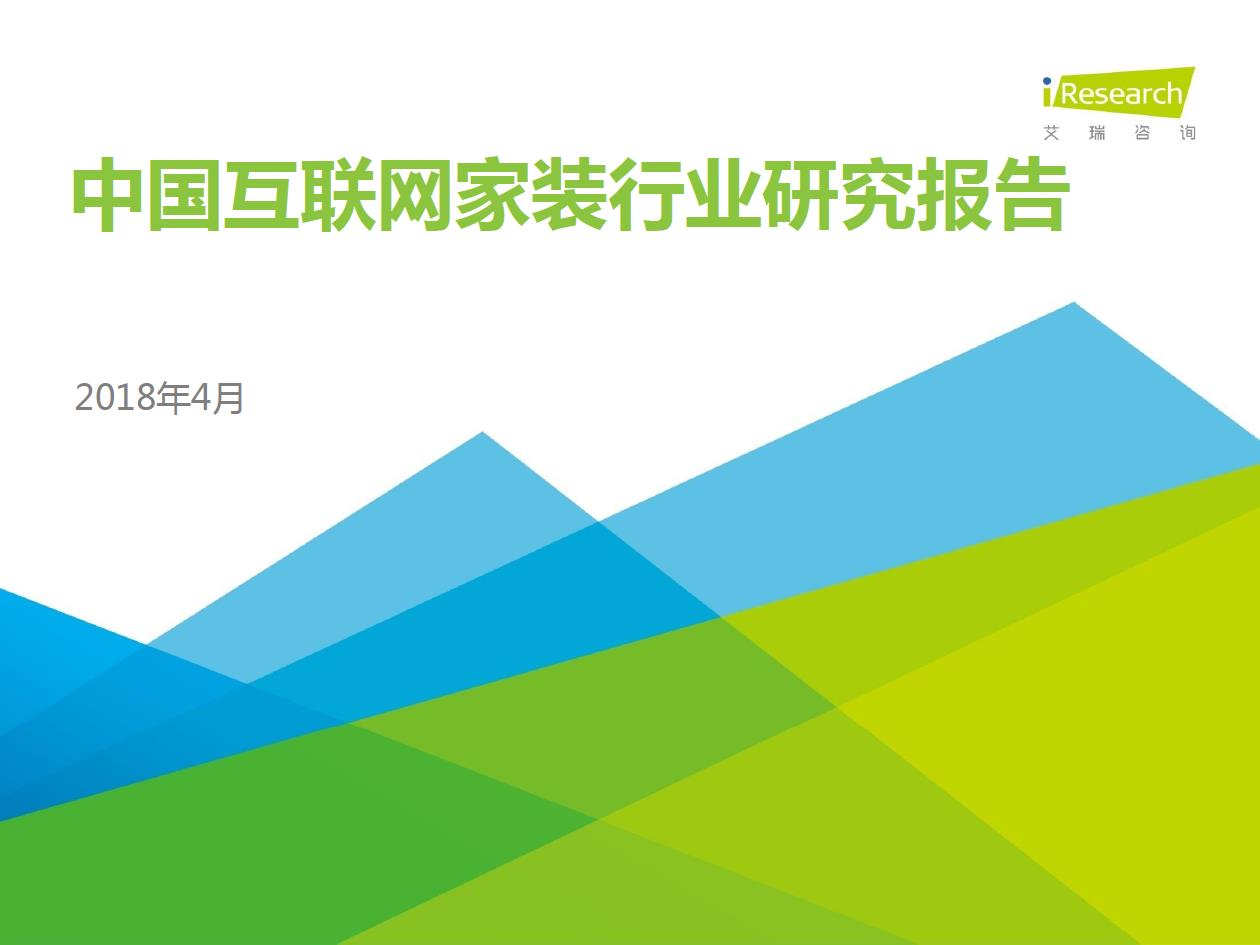 iResearch
艾 瑞 咨 询

中国互联网家装行业研究报告

2018年4月